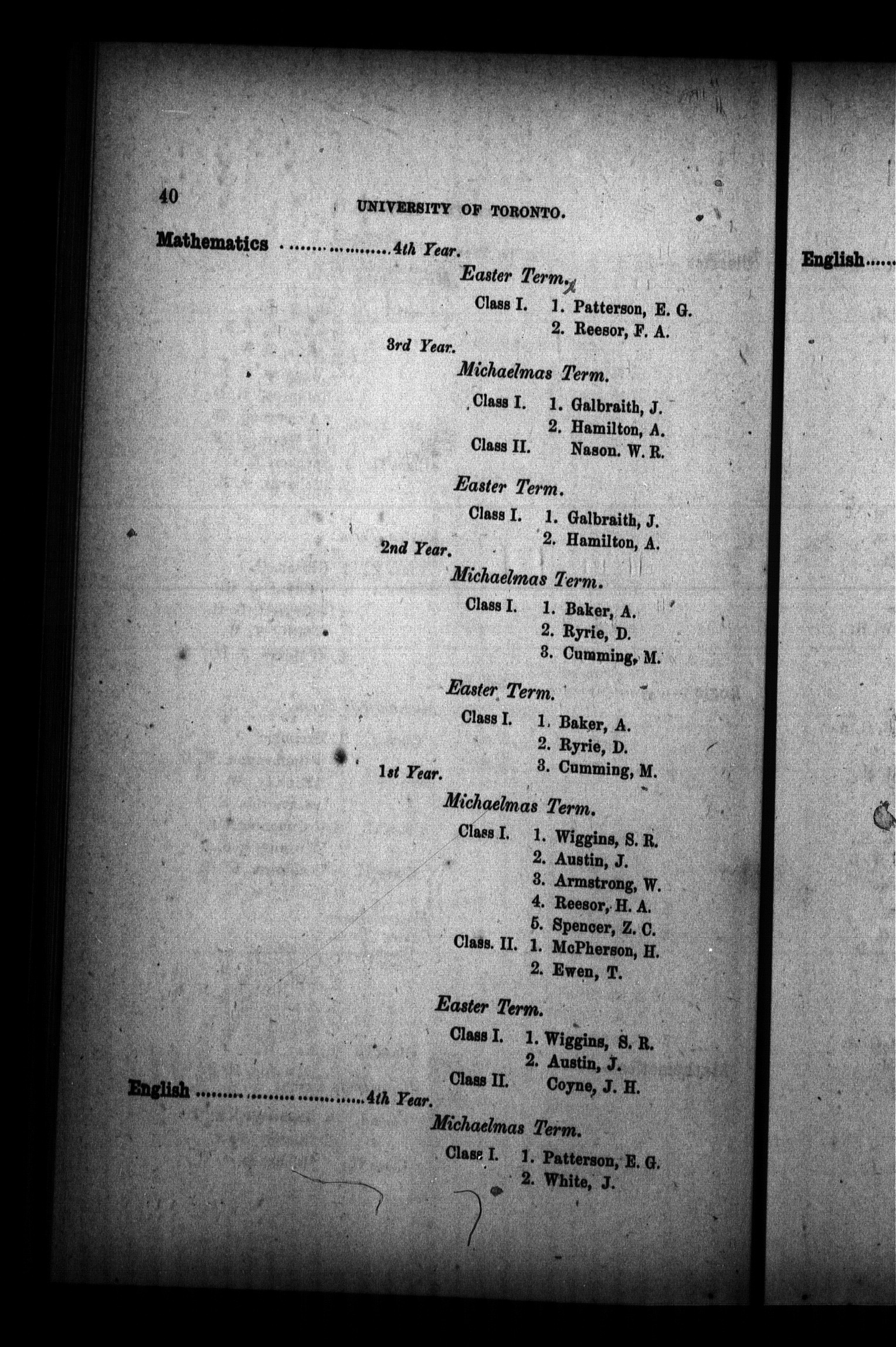 40 UNIVERSITY OF TORONTO.

Mathematics 4th Year.

Easter Term.

Class I. 1. Patterson, E. G.
2. Reesor, F. A.

3rd Year.

Michaelmas Term.

Class I. 1. Galbraith, J.
2. Hamilton, A.
Class II. Nason. W. R.

Easter Term.

Class I. 1. Galbraith, J.
2. Hamilton, A.

2nd Year.

Michaelmas Term.

Class I. 1. Baker, A.
2. Ryrie, D.
3. Cumming, M.

Easter Term.

Class I. 1. Baker, A.
2. Ryrie, D.
3. Cumming, M.

1st Year.

Michaelmas Term.

Class I. 1. Wiggins, S. R.
2. Austin, J.
3. Armstrong, W.
4. Reesor, H. A.
5. Spencer, Z. C.
Class. II. 1. McPherson, H.
2. Ewen, T.

Easter Term.

Class I. 1. Wiggins, S. R.
2. Austin, J.
Class II. Coyne, J. H.

English 4th Year.

Michaelmas Term.

Class I. 1. Patterson, E. G.
2. White, J.

English